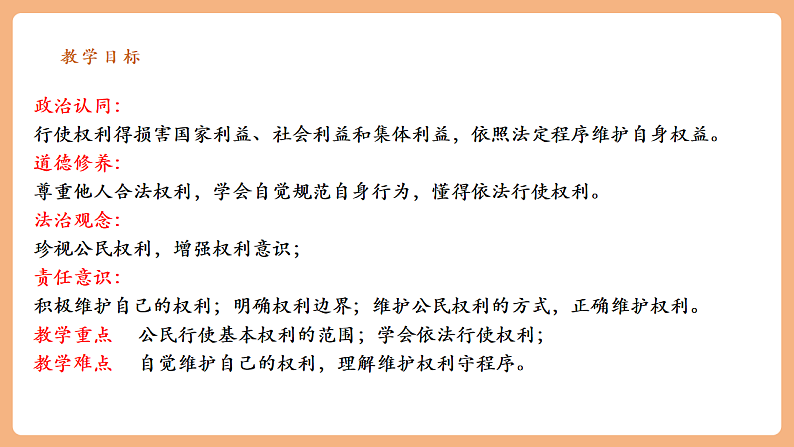 教学目标

政治认同:
行使权利得损害国家利益、社会利益和集体利益，依照法定程序维护自身权益。
道德修养:
尊重他人合法权利，学会自觉规范自身行为，懂得依法行使权利。
法治观念:
珍视公民权利，增强权利意识；
责任意识:
积极维护自己的权利；明确权利边界；维护公民权利的方式，正确维护权利。
教学重点 公民行使基本权利的范围；学会依法行使权利；
教学难点 自觉维护自己的权利，理解维护权利守程序。